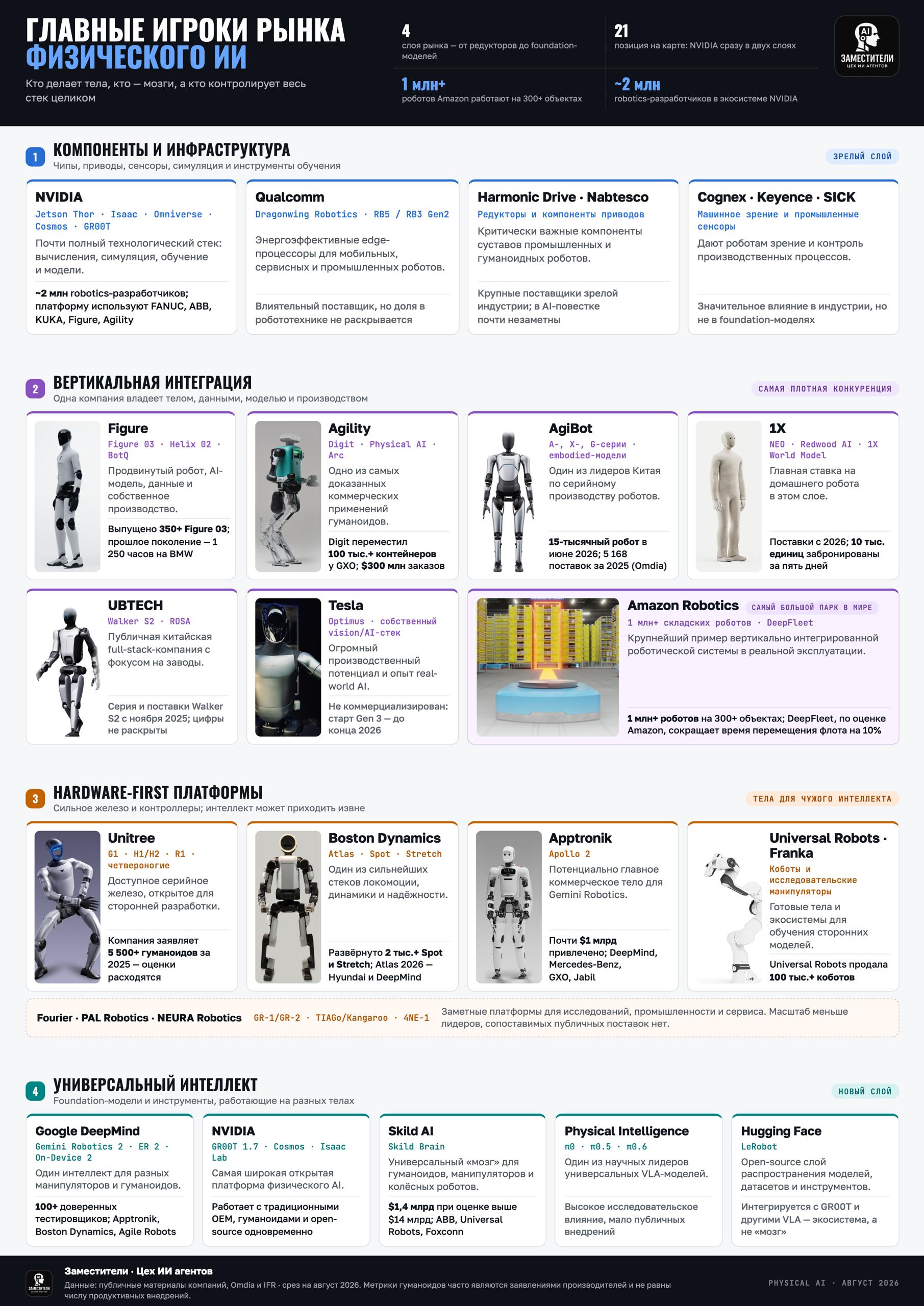 ГЛАВНЫЕ ИГРОКИ РЫНКА ФИЗИЧЕСКОГО ИИ

Кто делает тела, кто — мозги, а кто контролирует весь стек целиком

4
слоя рынка — от редукторов до foundation-моделей

21
позиция на карте: NVIDIA сразу в двух слоях

1 млн+
роботов Amazon работают на 300+ объектах

~2 млн
robotics-разработчиков в экосистеме NVIDIA

AI
ЗАМЕСТИТЕЛИ
ЦЕХ ИИ АГЕНТОВ

1 КОМПОНЕНТЫ И ИНФРАСТРУКТУРА
Чипы, приводы, сенсоры, симуляция и инструменты обучения
ЗРЕЛЫЙ СЛОЙ

NVIDIA
Jetson Thor · Isaac · Omniverse · Cosmos · GR00T
Почти полный технологический стек: вычисления, симуляция, обучение и модели.
~2 млн robotics-разработчиков; платформу используют FANUC, ABB, KUKA, Figure, Agility

Qualcomm
Dragonwing Robotics · RB5 / RB3 Gen2
Энергоэффективные edge-процессоры для мобильных, сервисных и промышленных роботов.
Влиятельный поставщик, но доля в робототехнике не раскрывается

Harmonic Drive · Nabtesco
Редукторы и компоненты приводов
Критически важные компоненты суставов промышленных и гуманоидных роботов.
Крупные поставщики зрелой индустрии; в AI-повестке почти незаметны

Cognex · Keyence · SICK
Машинное зрение и промышленные сенсоры
Дают роботам зрение и контроль производственных процессов.
Значительное влияние в индустрии, но не в foundation-моделях

2 ВЕРТИКАЛЬНАЯ ИНТЕГРАЦИЯ
Одна компания владеет телом, данными, моделью и производством
САМАЯ ПЛОТНАЯ КОНКУРЕНЦИЯ

Figure
Figure 03 · Helix 02 · BotQ
Продвинутый робот, AI-модель, данные и собственное производство.
Выпущено 350+ Figure 03; прошлое поколение — 1 250 часов на BMW

Agility
Digit · Physical AI · Arc
Одно из самых доказанных коммерческих применений гуманоидов.
Digit переместил 100 тыс.+ контейнеров у GXO; $300 млн заказов

AgiBot
A-, X-, G-серии · embodied-модели
Один из лидеров Китая по серийному производству роботов.
15-тысячный робот в июне 2026; 5 168 поставок за 2025 (Omdia)

1X
NEO · Redwood AI · 1X World Model
Главная ставка на домашнего робота в этом слое.
Поставки с 2026; 10 тыс. единиц забронированы за пять дней

UBTECH
Walker S2 · ROSA
Публичная китайская full-stack-компания с фокусом на заводы.
Серия и поставки Walker S2 с ноября 2025; цифры не раскрыты

Tesla
Optimus · собственный vision/AI-стек
Огромный производственный потенциал и опыт real-world AI.
Не коммерциализирован: старт Gen 3 — до конца 2026

Amazon Robotics САМЫЙ БОЛЬШОЙ ПАРК В МИРЕ
1 млн+ складских роботов · DeepFleet
Крупнейший пример вертикально интегрированной роботической системы в реальной эксплуатации.
1 млн+ роботов на 300+ объектах; DeepFleet, по оценке Amazon, сокращает время перемещения флота на 10%

3 HARDWARE-FIRST ПЛАТФОРМЫ
Сильное железо и контроллеры; интеллект может приходить извне
ТЕЛА ДЛЯ ЧУЖОГО ИНТЕЛЛЕКТА

Unitree
G1 · H1/H2 · R1 · четвероногие
Доступное серийное железо, открытое для сторонней разработки.
Компания заявляет 5 500+ гуманоидов за 2025 — оценки расходятся

Boston Dynamics
Atlas · Spot · Stretch
Один из сильнейших стеков локомоции, динамики и надёжности.
Развёрнуто 2 тыс.+ Spot и Stretch; Atlas 2026 — Hyundai и DeepMind

Apptronik
Apollo 2
Потенциально главное коммерческое тело для Gemini Robotics.
Почти $1 млрд привлечено; DeepMind, Mercedes-Benz, GXO, Jabil

Universal Robots · Franka
Коботы и исследовательские манипуляторы
Готовые тела и экосистемы для обучения сторонних моделей.
Universal Robots продала 100 тыс.+ коботов

Fourier · PAL Robotics · NEURA Robotics GR-1/GR-2 · TIAGo/Kangaroo · 4NE-1
Заметные платформы для исследований, промышленности и сервиса. Масштаб меньше лидеров, сопоставимых публичных поставок нет.

4 УНИВЕРСАЛЬНЫЙ ИНТЕЛЛЕКТ
Foundation-модели и инструменты, работающие на разных телах
НОВЫЙ СЛОЙ

Google DeepMind
Gemini Robotics 2 · ER 2 · On-Device 2
Один интеллект для разных манипуляторов и гуманоидов.
100+ доверенных тестировщиков; Apptronik, Boston Dynamics, Agile Robots

NVIDIA
GR00T 1.7 · Cosmos · Isaac Lab
Самая широкая открытая платформа физического AI.
Работает с традиционными OEM, гуманоидами и open-source одновременно

Skild AI
Skild Brain
Универсальный «мозг» для гуманоидов, манипуляторов и колёсных роботов.
$1,4 млрд при оценке выше $14 млрд; ABB, Universal Robots, Foxconn

Physical Intelligence
π0 · π0.5 · π0.6
Один из научных лидеров универсальных VLA-моделей.
Высокое исследовательское влияние, мало публичных внедрений

Hugging Face
LeRobot
Open-source слой распространения моделей, датасетов и инструментов.
Интегрируется с GR00T и другими VLA — экосистема, а не «мозг»

Заместители · Цех ИИ агентов
Данные: публичные материалы компаний, Omdia и IFR · срез на август 2026. Метрики гуманоидов часто являются заявлениями производителей и не равны числу продуктивных внедрений.
PHYSICAL AI · АВГУСТ 2026